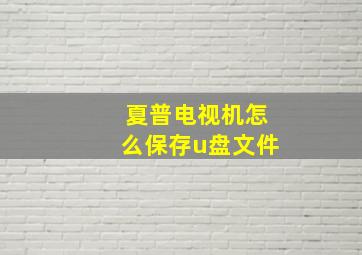 夏普电视机怎么保存u盘文件